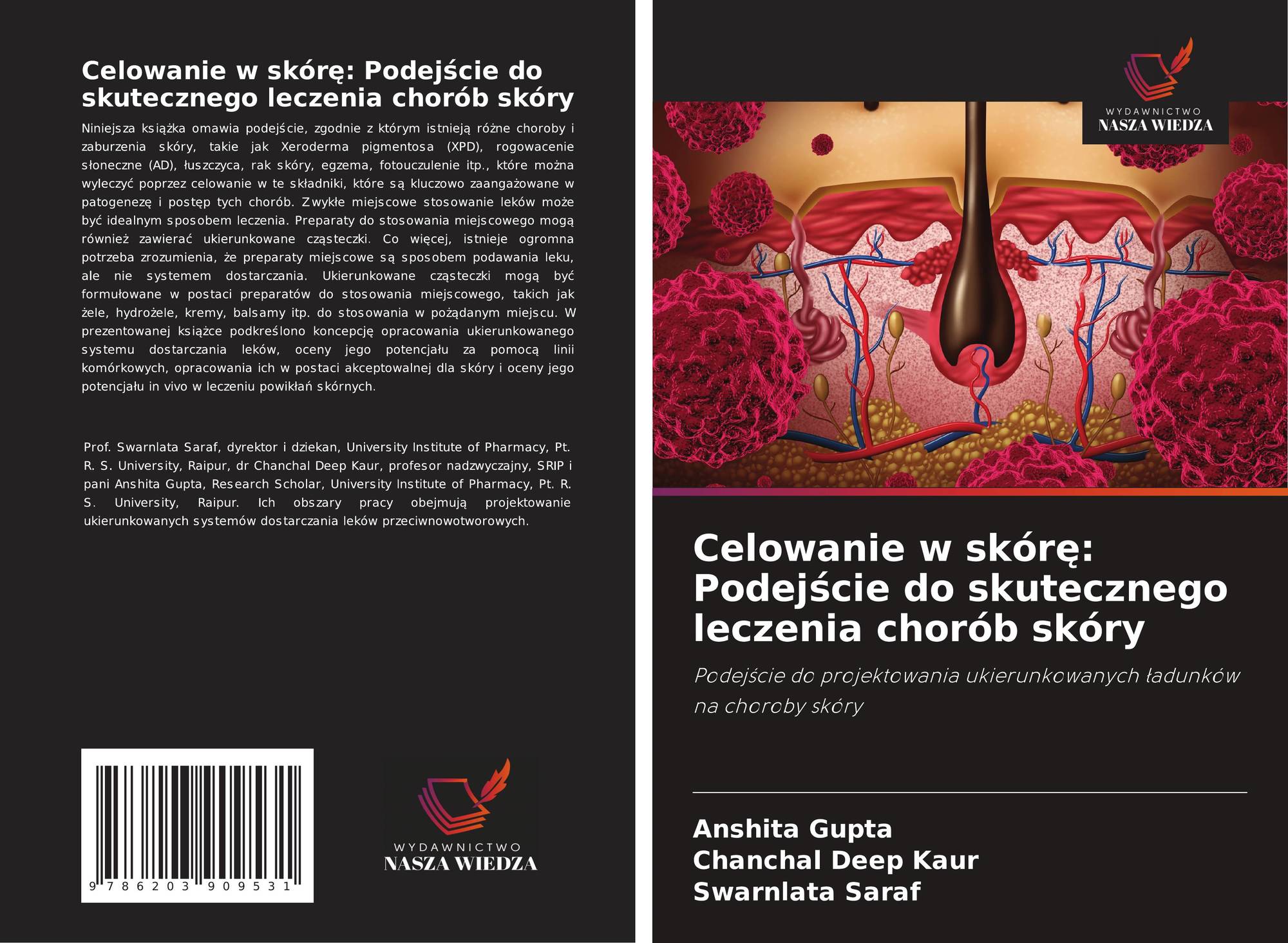 Celowanie w skórę: Podejście do skutecznego leczenia chorób skóry

Niniejsza książka omawia podejście, zgodnie z którym istnieją różne choroby i zaburzenia skóry, takie jak Xeroderma pigmentosa (XPD), rogowacenie słoneczne (AD), łuszczyca, rak skóry, egzema, fotouczulenie itp., które można wyleczyć poprzez celowanie w te składniki, które są kluczowo zaangażowane w patogenezę i postęp tych chorób. Zwykłe miejscowe stosowanie leków może być idealnym sposobem leczenia. Preparaty do stosowania miejscowego mogą również zawierać ukierunkowane cząsteczki. Co więcej, istnieje ogromna potrzeba zrozumienia, że preparaty miejscowe są sposobem podawania leku, ale nie systemem dostarczania. Ukierunkowane cząsteczki mogą być formułowane w postaci preparatów do stosowania miejscowego, takich jak żele, hydrożele, kremy, balsamy itp. do stosowania w pożądanym miejscu. W prezentowanej książce podkreślono koncepcję opracowania ukierunkowanego systemu dostarczania leków, oceny jego potencjału za pomocą linii komórkowych, opracowania ich w postaci akceptowalnej dla skóry i oceny jego potencjału in vivo w leczeniu powikłań skórnych.

Prof. Swarnlata Saraf, dyrektor i dziekan, University Institute of Pharmacy, Pt. R. S. University, Raipur, dr Chanchal Deep Kaur, profesor nadzwyczajny, SRIP i pani Anshita Gupta, Research Scholar, University Institute of Pharmacy, Pt. R. S. University, Raipur. Ich obszary pracy obejmują projektowanie ukierunkowanych systemów dostarczania leków przeciwnowotworowych.

9 786203 909531

WYDAWNICTWO
NASZA WIEDZA

WYDAWNICTWO
NASZA WIEDZA

Celowanie w skórę: Podejście do skutecznego leczenia chorób skóry

Podejście do projektowania ukierunkowanych ładunków na choroby skóry

Anshita Gupta
Chanchal Deep Kaur
Swarnlata Saraf